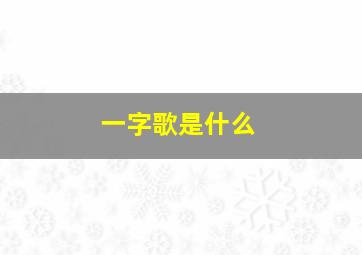 一字歌是什么